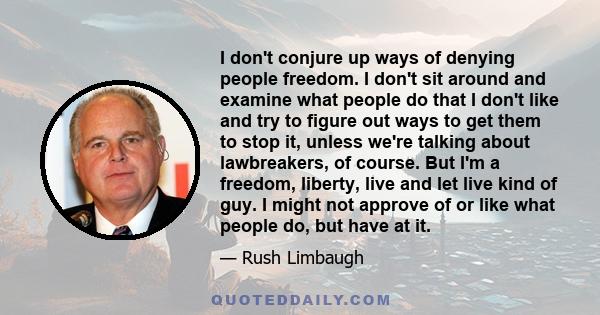 I don't conjure up ways of denying people freedom. I don't sit around and examine what people do that I don't like and try to figure out ways to get them to stop it, unless we're talking about lawbreakers, of course. But I'm a freedom, liberty, live and let live kind of guy. I might not approve of or like what people do, but have at it.

— Rush Limbaugh

QUOTEDDAILY.COM